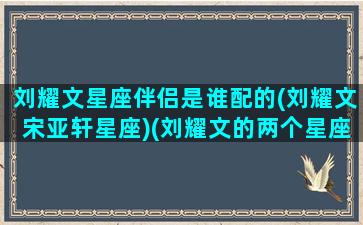 刘耀文星座伴侣是谁配的(刘耀文宋亚轩星座)(刘耀文的两个星座